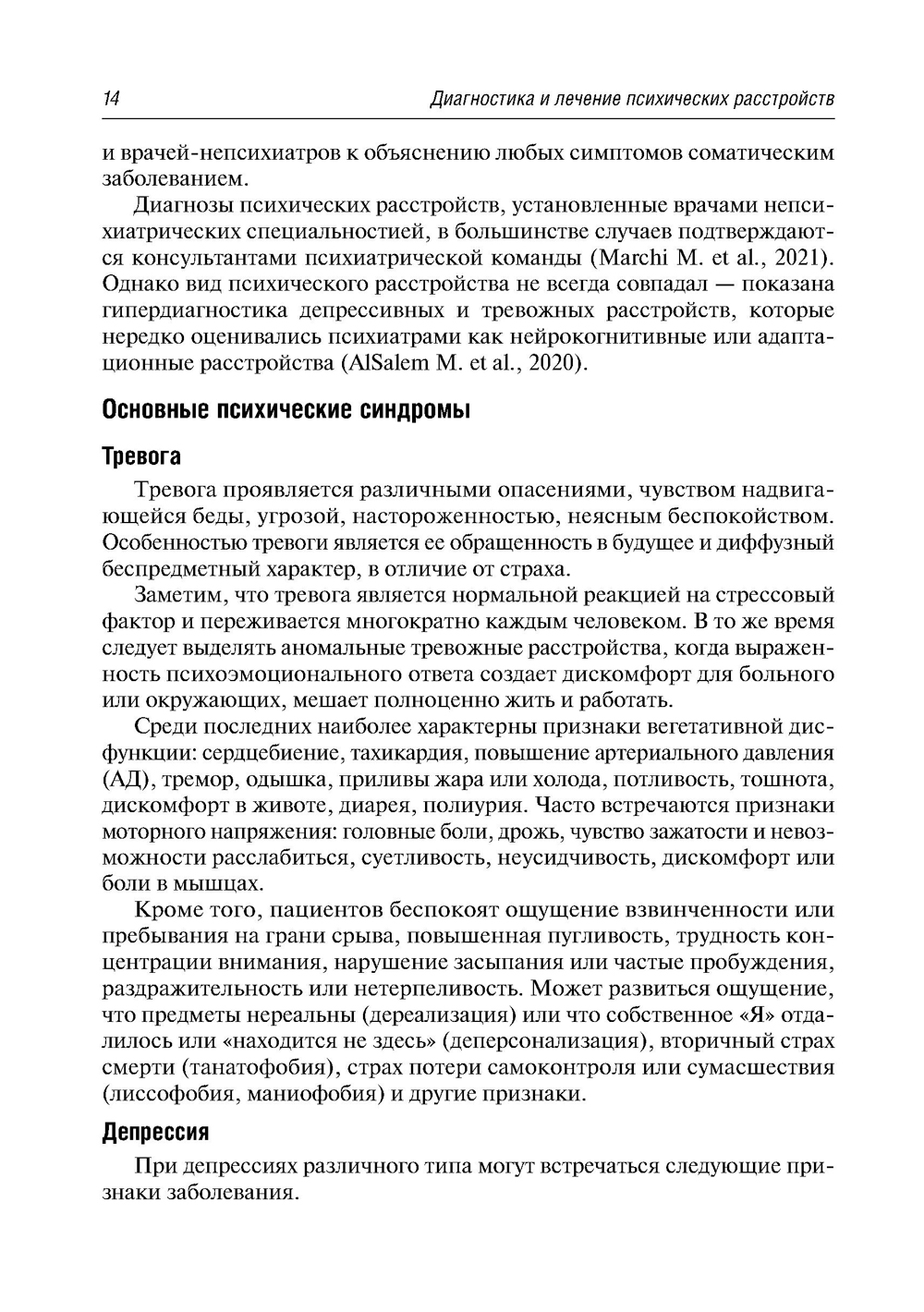 14 Диагностика и лечение психических расстройств

и врачей-непсихиатров к объяснению любых симптомов соматическим заболеванием.

Диагнозы психических расстройств, установленные врачами непсихиатрических специальностией, в большинстве случаев подтверждаются консультантами психиатрической команды (Marchi M. et al., 2021). Однако вид психического расстройства не всегда совпадал — показана гипердиагностика депрессивных и тревожных расстройств, которые нередко оценивались психиатрами как нейрокогнитивные или адаптационные расстройства (AlSalem M. et al., 2020).

Основные психические синдромы

Тревога

Тревога проявляется различными опасениями, чувством надвигающейся беды, угрозой, настороженностью, неясным беспокойством. Особенностью тревоги является ее обращенность в будущее и диффузный беспредметный характер, в отличие от страха.

Заметим, что тревога является нормальной реакцией на стрессовый фактор и переживается многократно каждым человеком. В то же время следует выделять аномальные тревожные расстройства, когда выраженность психоэмоционального ответа создает дискомфорт для больного или окружающих, мешает полноценно жить и работать.

Среди последних наиболее характерны признаки вегетативной дисфункции: сердцебиение, тахикардия, повышение артериального давления (АД), тремор, одышка, приливы жара или холода, потливость, тошнота, дискомфорт в животе, диарея, полиурия. Часто встречаются признаки моторного напряжения: головные боли, дрожь, чувство зажатости и невозможности расслабиться, суетливость, неусидчивость, дискомфорт или боли в мышцах.

Кроме того, пациентов беспокоят ощущение взвинченности или пребывания на грани срыва, повышенная пугливость, трудность концентрации внимания, нарушение засыпания или частые пробуждения, раздражительность или нетерпеливость. Может развиться ощущение, что предметы нереальны (дереализация) или что собственное «Я» отдалилось или «находится не здесь» (деперсонализация), вторичный страх смерти (танатофобия), страх потери самоконтроля или сумасшествия (лиссофобия, маниофобия) и другие признаки.

Депрессия

При депрессиях различного типа могут встречаться следующие признаки заболевания.